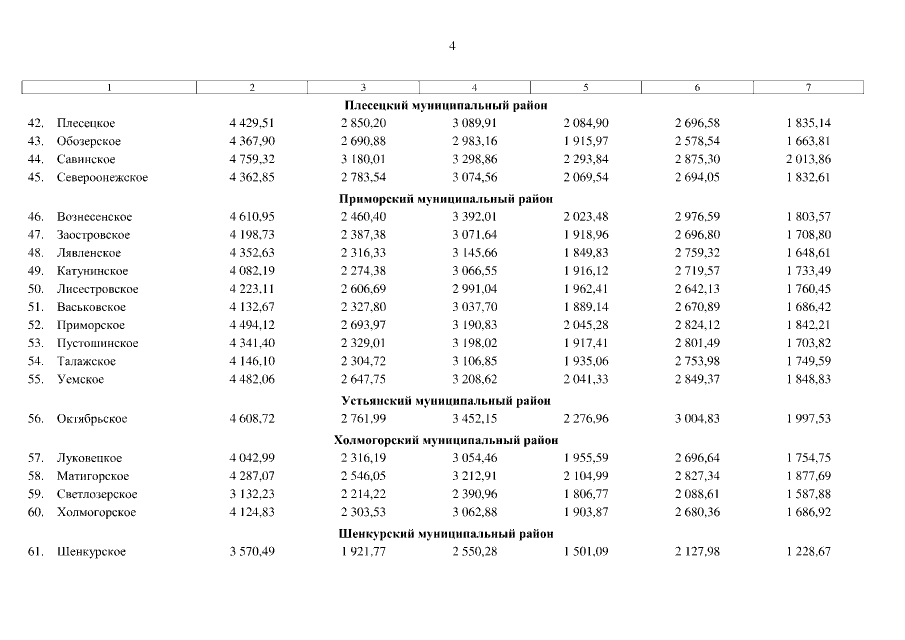 4

| 1 | 2 | 3 | 4 | 5 | 6 | 7 |
|---|---|---|---|---|---|---|
| **Плесецкий муниципальный район** | | | | | | |
| 42. Плесецкое | 4 429,51 | 2 850,20 | 3 089,91 | 2 084,90 | 2 696,58 | 1 835,14 |
| 43. Обозерское | 4 367,90 | 2 690,88 | 2 983,16 | 1 915,97 | 2 578,54 | 1 663,81 |
| 44. Савинское | 4 759,32 | 3 180,01 | 3 298,86 | 2 293,84 | 2 875,30 | 2 013,86 |
| 45. Североонежское | 4 362,85 | 2 783,54 | 3 074,56 | 2 069,54 | 2 694,05 | 1 832,61 |
| **Приморский муниципальный район** | | | | | | |
| 46. Вознесенское | 4 610,95 | 2 460,40 | 3 392,01 | 2 023,48 | 2 976,59 | 1 803,57 |
| 47. Заостровское | 4 198,73 | 2 387,38 | 3 071,64 | 1 918,96 | 2 696,80 | 1 708,80 |
| 48. Лявленское | 4 352,63 | 2 316,33 | 3 145,66 | 1 849,83 | 2 759,32 | 1 648,61 |
| 49. Катунинское | 4 082,19 | 2 274,38 | 3 066,55 | 1 916,12 | 2 719,57 | 1 733,49 |
| 50. Лисестровское | 4 223,11 | 2 606,69 | 2 991,04 | 1 962,41 | 2 642,13 | 1 760,45 |
| 51. Васьковское | 4 132,67 | 2 327,80 | 3 037,70 | 1 889,14 | 2 670,89 | 1 686,42 |
| 52. Приморское | 4 494,12 | 2 693,97 | 3 190,83 | 2 045,28 | 2 824,12 | 1 842,21 |
| 53. Пустошинское | 4 341,40 | 2 329,01 | 3 198,02 | 1 917,41 | 2 801,49 | 1 703,82 |
| 54. Талажское | 4 146,10 | 2 304,72 | 3 106,85 | 1 935,06 | 2 753,98 | 1 749,59 |
| 55. Уемское | 4 482,06 | 2 647,75 | 3 208,62 | 2 041,33 | 2 849,37 | 1 848,83 |
| **Устьянский муниципальный район** | | | | | | |
| 56. Октябрьское | 4 608,72 | 2 761,99 | 3 452,15 | 2 276,96 | 3 004,83 | 1 997,53 |
| **Холмогорский муниципальный район** | | | | | | |
| 57. Луковецкое | 4 042,99 | 2 316,19 | 3 054,46 | 1 955,59 | 2 696,64 | 1 754,75 |
| 58. Матигорское | 4 287,07 | 2 546,05 | 3 212,91 | 2 104,99 | 2 827,34 | 1 877,69 |
| 59. Светлозерское | 3 132,23 | 2 214,22 | 2 390,96 | 1 806,77 | 2 088,61 | 1 587,88 |
| 60. Холмогорское | 4 124,83 | 2 303,53 | 3 062,88 | 1 903,87 | 2 680,36 | 1 686,92 |
| **Шенкурский муниципальный район** | | | | | | |
| 61. Шенкурское | 3 570,49 | 1 921,77 | 2 550,28 | 1 501,09 | 2 127,98 | 1 228,67 |